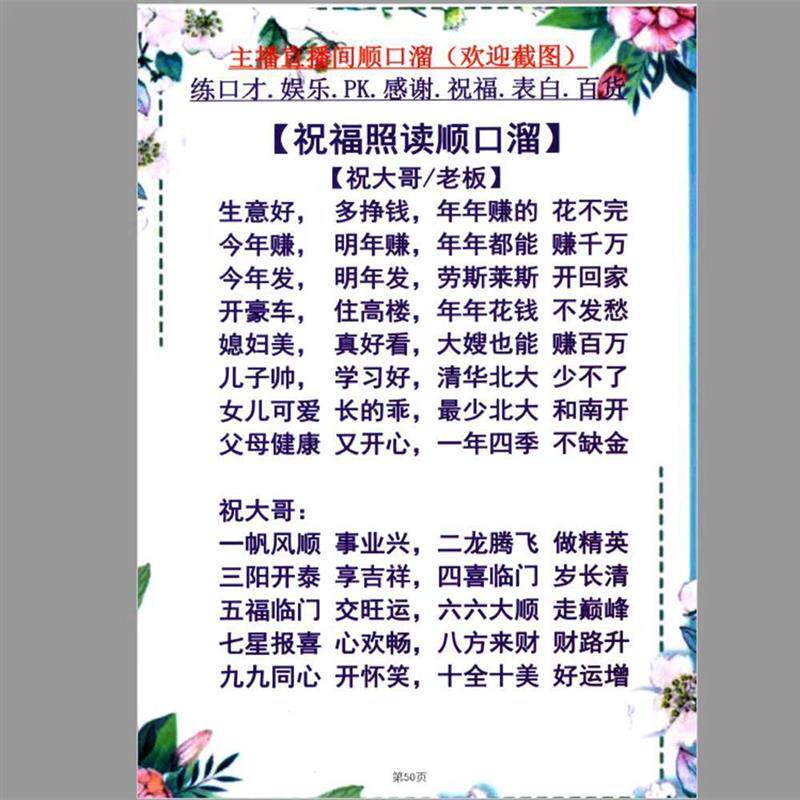 主播直播间顺口溜（欢迎截图）
练口才.娱乐.PK.感谢.祝福.表白.百货

【祝福照读顺口溜】

【祝大哥/老板】

生意好， 多挣钱，年年赚的 花不完
今年赚， 明年赚，年年都能 赚千万
今年发， 明年发，劳斯莱斯 开回家
开豪车， 住高楼，年年花钱 不发愁
媳妇美， 真好看，大嫂也能 赚百万
儿子帅， 学习好，清华北大 少不了
女儿可爱 长的乖，最少北大 和南开
父母健康 又开心，一年四季 不缺金

祝大哥：
一帆风顺 事业兴，二龙腾飞 做精英
三阳开泰 享吉祥，四喜临门 岁长清
五福临门 交旺运，六六大顺 走巅峰
七星报喜 心欢畅，八方来财 财路升
九九同心 开怀笑，十全十美 好运增

第50页